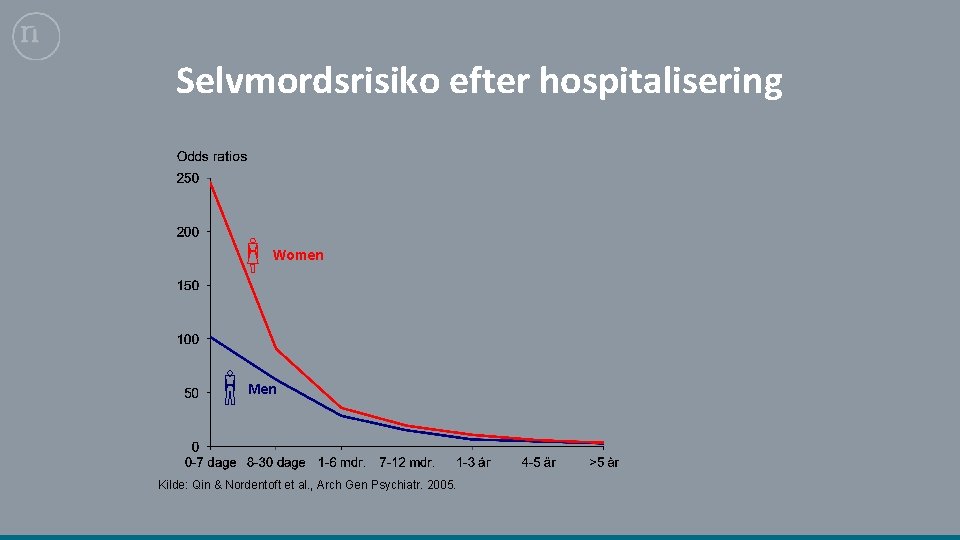 Selvmordsrisiko efter hospitalisering

Odds ratios

250
200
150
100
50
0

Women
Men

0-7 dage
8-30 dage
1-6 mdr.
7-12 mdr.
1-3 år
4-5 år
>5 år

Kilde: Qin & Nordentoft et al., Arch Gen Psychiatr. 2005.